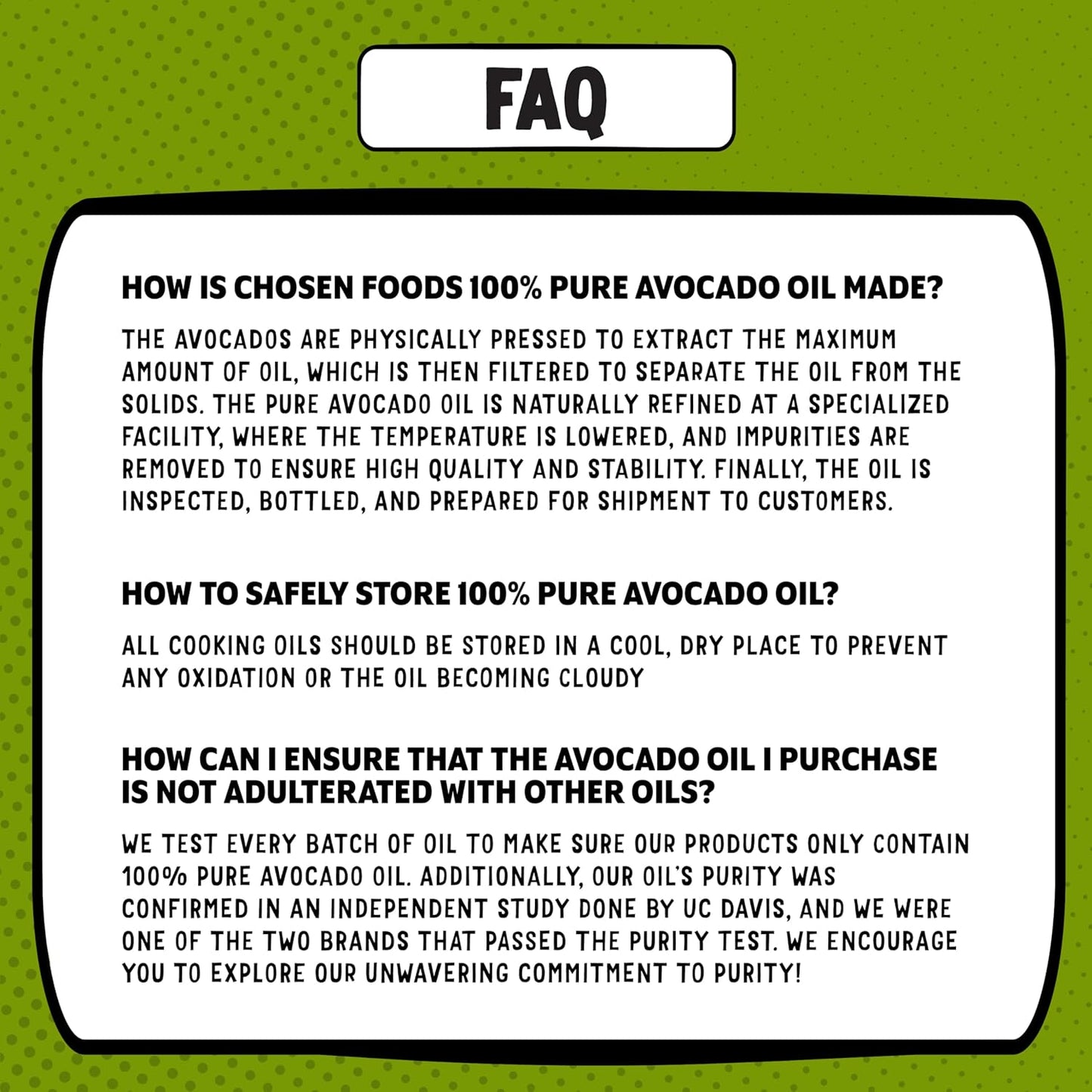 FAQ

HOW IS CHOSEN FOODS 100% PURE AVOCADO OIL MADE?

THE AVOCADOS ARE PHYSICALLY PRESSED TO EXTRACT THE MAXIMUM AMOUNT OF OIL, WHICH IS THEN FILTERED TO SEPARATE THE OIL FROM THE SOLIDS. THE PURE AVOCADO OIL IS NATURALLY REFINED AT A SPECIALIZED FACILITY, WHERE THE TEMPERATURE IS LOWERED, AND IMPURITIES ARE REMOVED TO ENSURE HIGH QUALITY AND STABILITY. FINALLY, THE OIL IS INSPECTED, BOTTLED, AND PREPARED FOR SHIPMENT TO CUSTOMERS.

HOW TO SAFELY STORE 100% PURE AVOCADO OIL?

ALL COOKING OILS SHOULD BE STORED IN A COOL, DRY PLACE TO PREVENT ANY OXIDATION OR THE OIL BECOMING CLOUDY

HOW CAN I ENSURE THAT THE AVOCADO OIL I PURCHASE IS NOT ADULTERATED WITH OTHER OILS?

WE TEST EVERY BATCH OF OIL TO MAKE SURE OUR PRODUCTS ONLY CONTAIN 100% PURE AVOCADO OIL. ADDITIONALLY, OUR OIL'S PURITY WAS CONFIRMED IN AN INDEPENDENT STUDY DONE BY UC DAVIS, AND WE WERE ONE OF THE TWO BRANDS THAT PASSED THE PURITY TEST. WE ENCOURAGE YOU TO EXPLORE OUR UNWAVERING COMMITMENT TO PURITY!